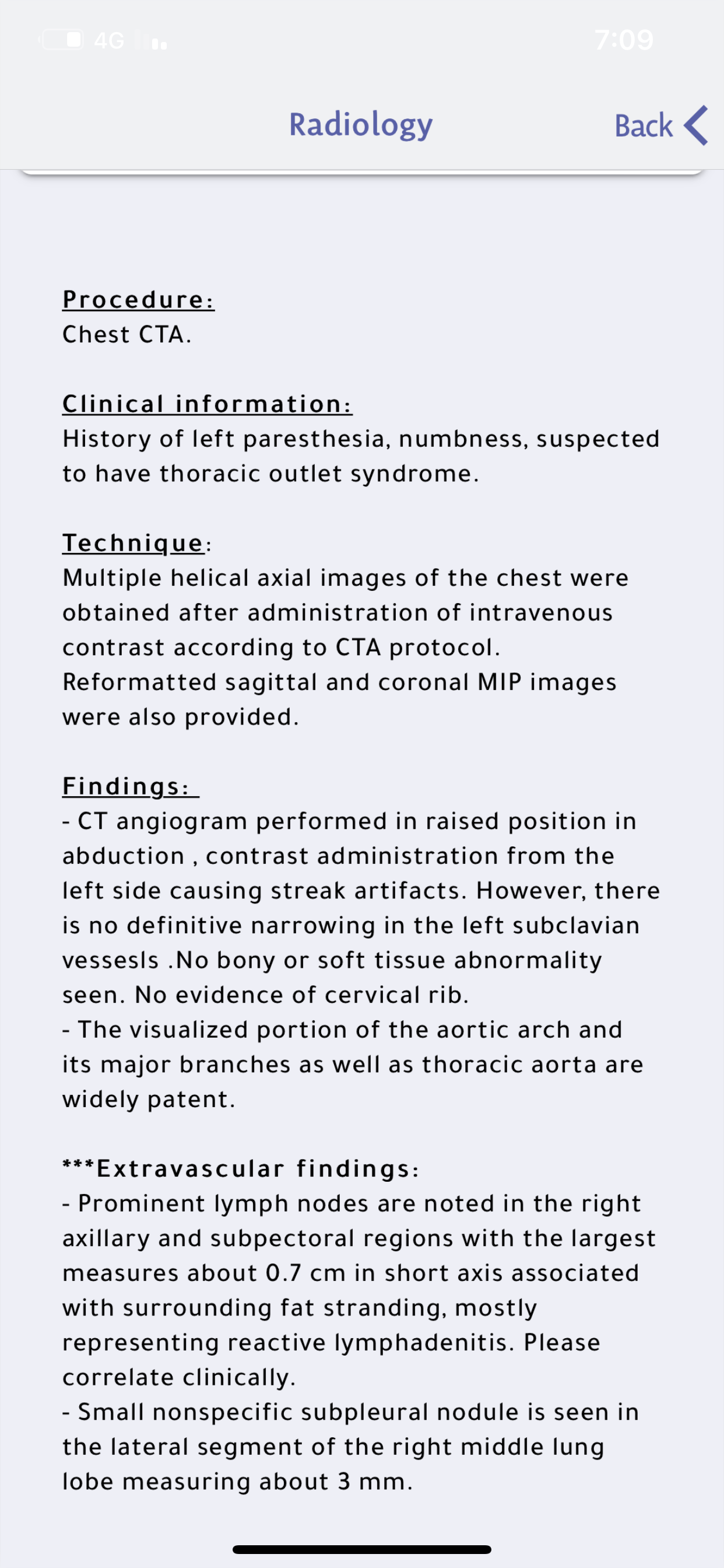 4G 7:09

Radiology Back

Procedure:
Chest CTA.

Clinical information:
History of left paresthesia, numbness, suspected to have thoracic outlet syndrome.

Technique:
Multiple helical axial images of the chest were obtained after administration of intravenous contrast according to CTA protocol.
Reformatted sagittal and coronal MIP images were also provided.

Findings:
- CT angiogram performed in raised position in abduction , contrast administration from the left side causing streak artifacts. However, there is no definitive narrowing in the left subclavian vessesls .No bony or soft tissue abnormality seen. No evidence of cervical rib.
- The visualized portion of the aortic arch and its major branches as well as thoracic aorta are widely patent.

***Extravascular findings:
- Prominent lymph nodes are noted in the right axillary and subpectoral regions with the largest measures about 0.7 cm in short axis associated with surrounding fat stranding, mostly representing reactive lymphadenitis. Please correlate clinically.
- Small nonspecific subpleural nodule is seen in the lateral segment of the right middle lung lobe measuring about 3 mm.